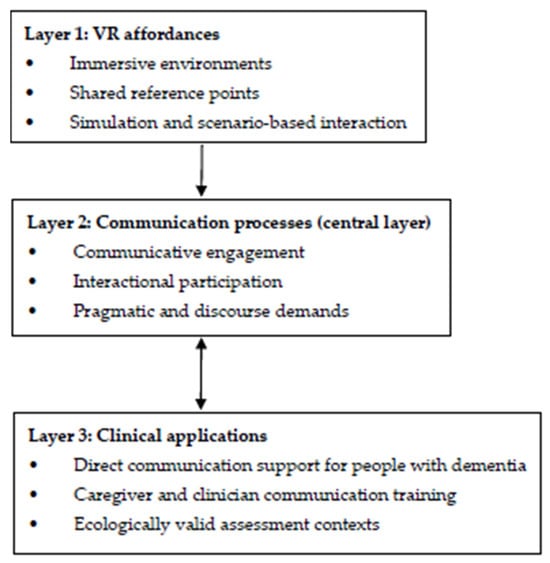 Layer 1: VR affordances
• Immersive environments
• Shared reference points
• Simulation and scenario-based interaction

Layer 2: Communication processes (central layer)
• Communicative engagement
• Interactional participation
• Pragmatic and discourse demands

Layer 3: Clinical applications
• Direct communication support for people with dementia
• Caregiver and clinician communication training
• Ecologically valid assessment contexts